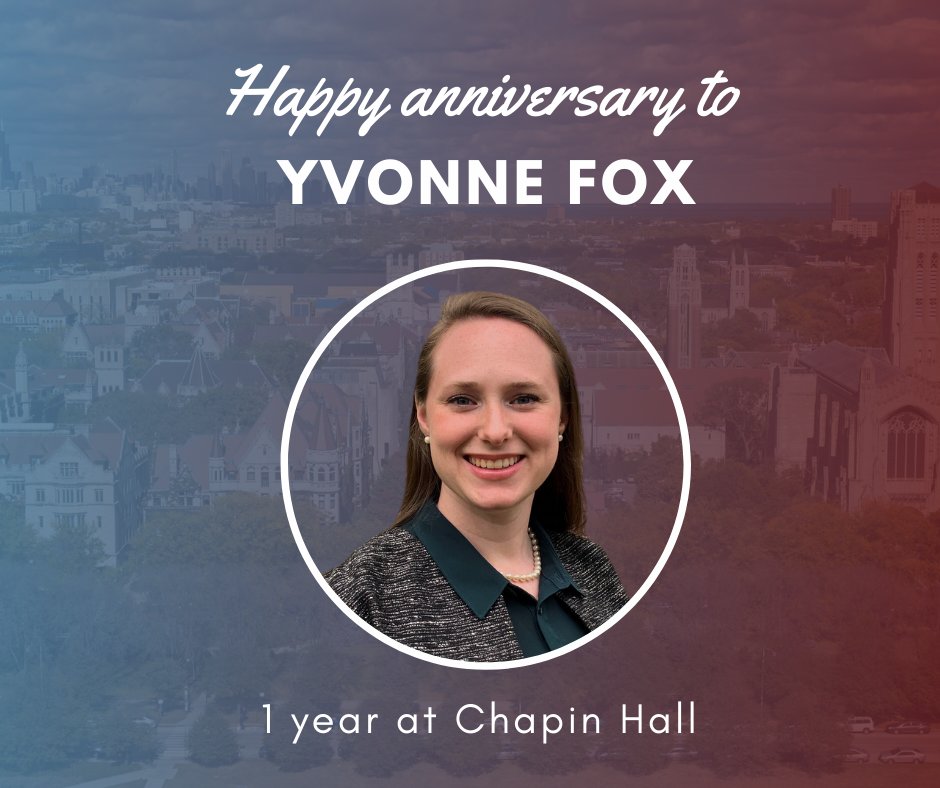 Happy anniversary to
YVONNE FOX

1 year at Chapin Hall